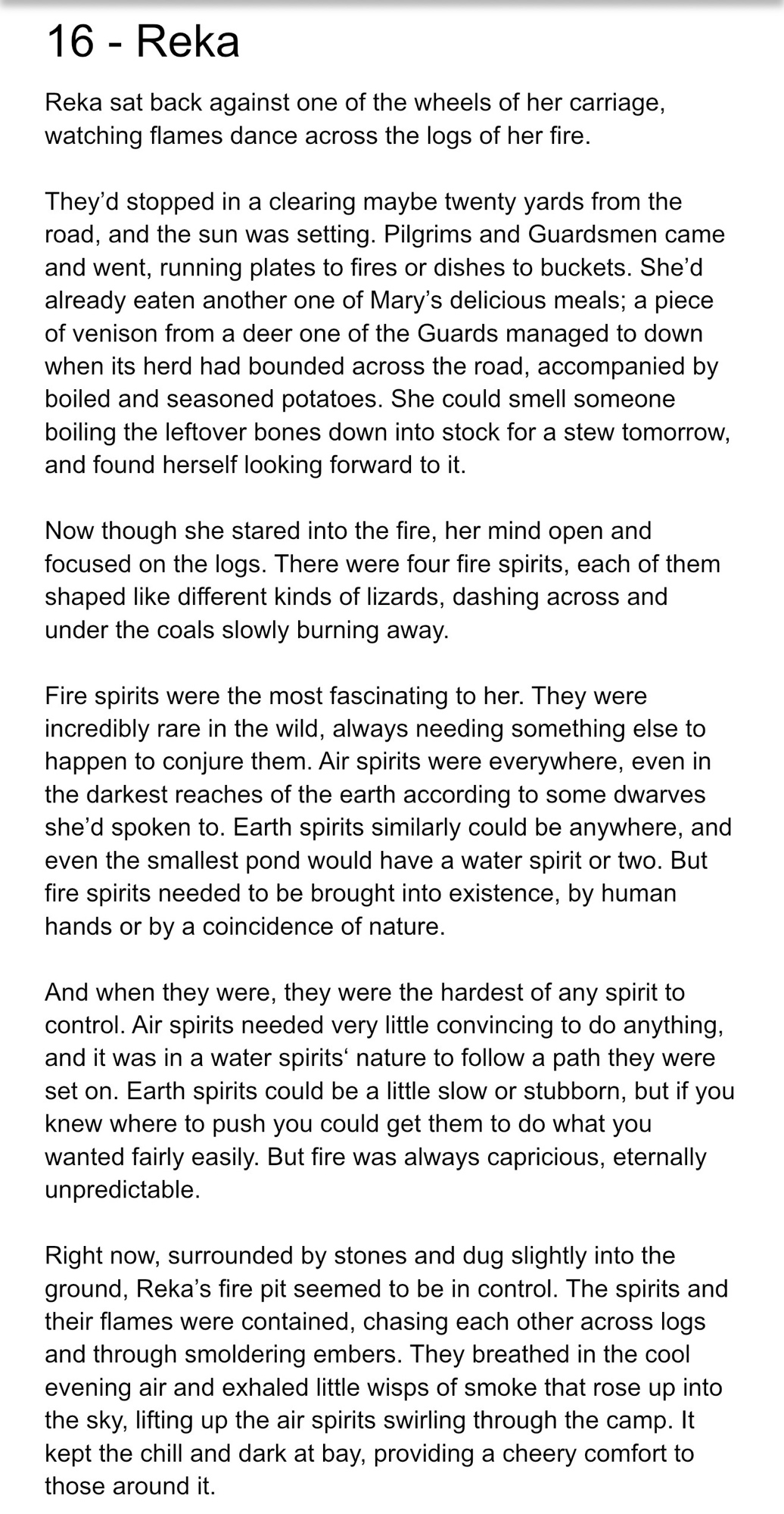 16 - Reka

Reka sat back against one of the wheels of her carriage, watching flames dance across the logs of her fire.

They’d stopped in a clearing maybe twenty yards from the road, and the sun was setting. Pilgrims and Guardsmen came and went, running plates to fires or dishes to buckets. She’d already eaten another one of Mary’s delicious meals; a piece of venison from a deer one of the Guards managed to down when its herd had bounded across the road, accompanied by boiled and seasoned potatoes. She could smell someone boiling the leftover bones down into stock for a stew tomorrow, and found herself looking forward to it.

Now though she stared into the fire, her mind open and focused on the logs. There were four fire spirits, each of them shaped like different kinds of lizards, dashing across and under the coals slowly burning away.

Fire spirits were the most fascinating to her. They were incredibly rare in the wild, always needing something else to happen to conjure them. Air spirits were everywhere, even in the darkest reaches of the earth according to some dwarves she’d spoken to. Earth spirits similarly could be anywhere, and even the smallest pond would have a water spirit or two. But fire spirits needed to be brought into existence, by human hands or by a coincidence of nature.

And when they were, they were the hardest of any spirit to control. Air spirits needed very little convincing to do anything, and it was in a water spirits‘ nature to follow a path they were set on. Earth spirits could be a little slow or stubborn, but if you knew where to push you could get them to do what you wanted fairly easily. But fire was always capricious, eternally unpredictable.

Right now, surrounded by stones and dug slightly into the ground, Reka’s fire pit seemed to be in control. The spirits and their flames were contained, chasing each other across logs and through smoldering embers. They breathed in the cool evening air and exhaled little wisps of smoke that rose up into the sky, lifting up the air spirits swirling through the camp. It kept the chill and dark at bay, providing a cheery comfort to those around it.